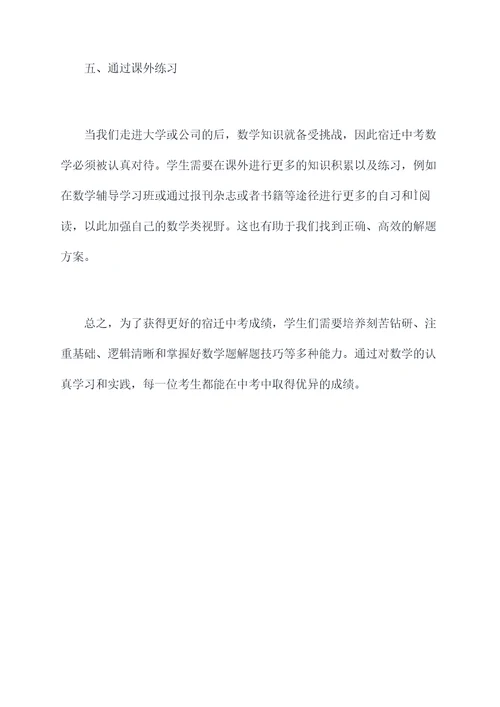 五、通过课外练习

当我们走进大学或公司的后，数学知识就备受挑战，因此宿迁中考数学必须被认真对待。学生需要在课外进行更多的知识积累以及练习，例如在数学辅导学习班或通过报刊杂志或者书籍等途径进行更多的自习和阅读，以此加强自己的数学类视野。这也有助于我们找到正确、高效的解题方案。

总之，为了获得更好的宿迁中考成绩，学生们需要培养刻苦钻研、注重基础、逻辑清晰和掌握好数学题解题技巧等多种能力。通过对数学的认真学习和实践，每一位考生都能在中考中取得优异的成绩。